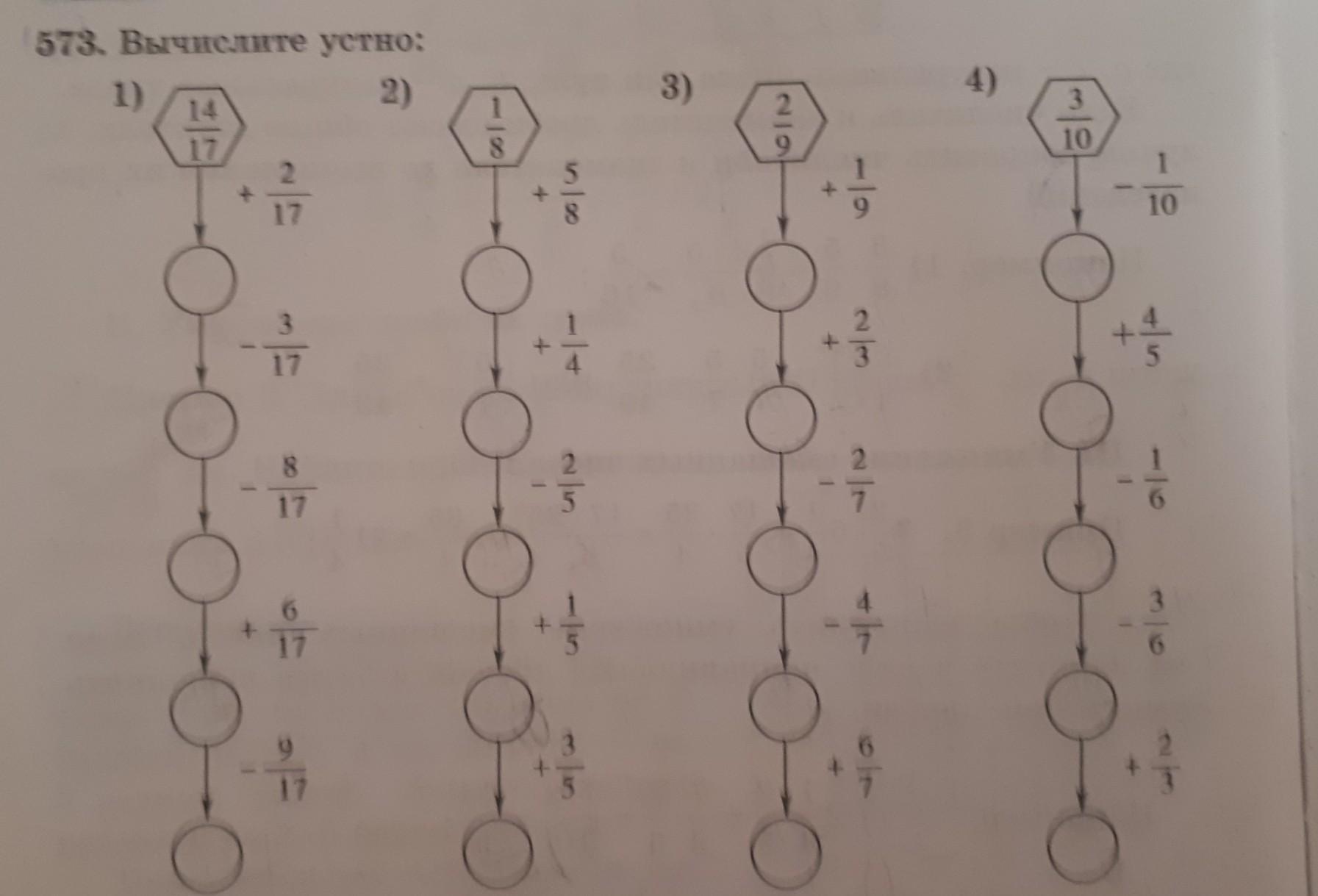 573. Вычислите устно:

1)
$\frac{14}{17}$
$+\frac{2}{17}$
$-\frac{3}{17}$
$-\frac{8}{17}$
$+\frac{6}{17}$
$-\frac{9}{17}$

2)
$\frac{1}{8}$
$+\frac{5}{8}$
$+\frac{1}{4}$
$-\frac{2}{5}$
$+\frac{1}{5}$
$+\frac{3}{5}$

3)
$\frac{2}{9}$
$+\frac{1}{9}$
$+\frac{2}{3}$
$-\frac{2}{7}$
$-\frac{4}{7}$
$+\frac{6}{7}$

4)
$\frac{3}{10}$
$-\frac{1}{10}$
$+\frac{4}{5}$
$-\frac{1}{6}$
$-\frac{3}{6}$
$+\frac{2}{3}$